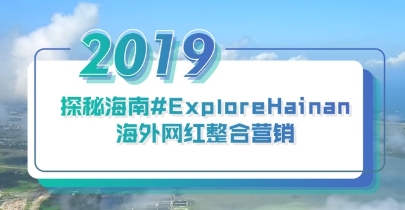 2019

探秘海南#ExploreHainan
海外网红整合营销